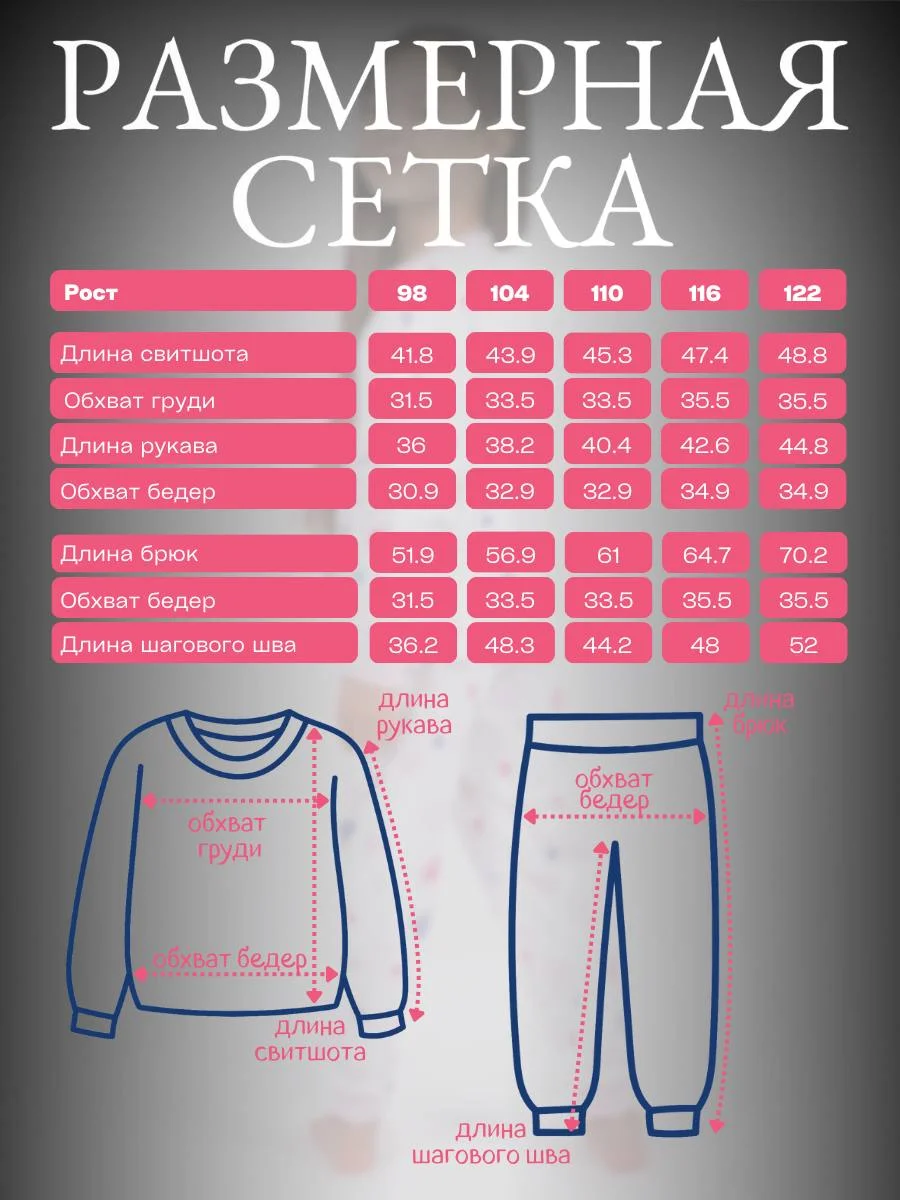 РАЗМЕРНАЯ СЕТКА

| Рост | 98 | 104 | 110 | 116 | 122 |
|---|---|---|---|---|---|
| Длина свитшота | 41.8 | 43.9 | 45.3 | 47.4 | 48.8 |
| Обхват груди | 31.5 | 33.5 | 33.5 | 35.5 | 35.5 |
| Длина рукава | 36 | 38.2 | 40.4 | 42.6 | 44.8 |
| Обхват бедер | 30.9 | 32.9 | 32.9 | 34.9 | 34.9 |
| Длина брюк | 51.9 | 56.9 | 61 | 64.7 | 70.2 |
| Обхват бедер | 31.5 | 33.5 | 33.5 | 35.5 | 35.5 |
| Длина шагового шва | 36.2 | 48.3 | 44.2 | 48 | 52 |

длина рукава

обхват груди

обхват бедер

длина свитшота

длина брюк

обхват бедер

длина шагового шва